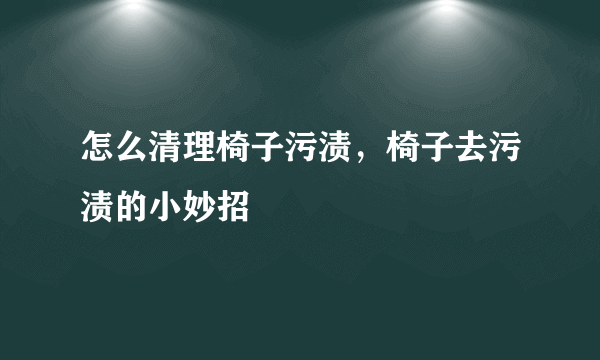 怎么清理椅子污渍，椅子去污渍的小妙招